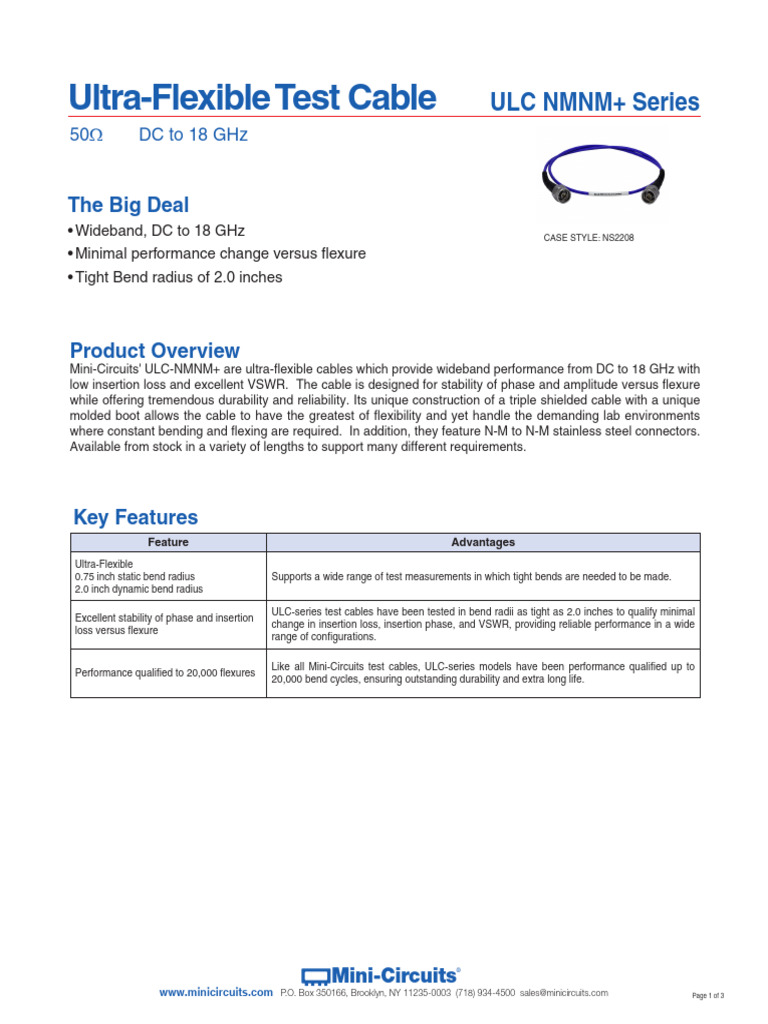 Ultra-Flexible Test Cable
ULC NMNM+ Series

50Ω DC to 18 GHz

The Big Deal
• Wideband, DC to 18 GHz
• Minimal performance change versus flexure
• Tight Bend radius of 2.0 inches

CASE STYLE: NS2208

Product Overview
Mini-Circuits' ULC-NMNM+ are ultra-flexible cables which provide wideband performance from DC to 18 GHz with low insertion loss and excellent VSWR. The cable is designed for stability of phase and amplitude versus flexure while offering tremendous durability and reliability. Its unique construction of a triple shielded cable with a unique molded boot allows the cable to have the greatest of flexibility and yet handle the demanding lab environments where constant bending and flexing are required. In addition, they feature N-M to N-M stainless steel connectors. Available from stock in a variety of lengths to support many different requirements.

Key Features

| Feature | Advantages |
|---|---|
| Ultra-Flexible 0.75 inch static bend radius 2.0 inch dynamic bend radius | Supports a wide range of test measurements in which tight bends are needed to be made. |
| Excellent stability of phase and insertion loss versus flexure | ULC-series test cables have been tested in bend radii as tight as 2.0 inches to qualify minimal change in insertion loss, insertion phase, and VSWR, providing reliable performance in a wide range of configurations. |
| Performance qualified to 20,000 flexures | Like all Mini-Circuits test cables, ULC-series models have been performance qualified up to 20,000 bend cycles, ensuring outstanding durability and extra long life. |

Mini-Circuits®
www.minicircuits.com P.O. Box 350166, Brooklyn, NY 11235-0003 (718) 934-4500 sales@minicircuits.com
Page 1 of 3